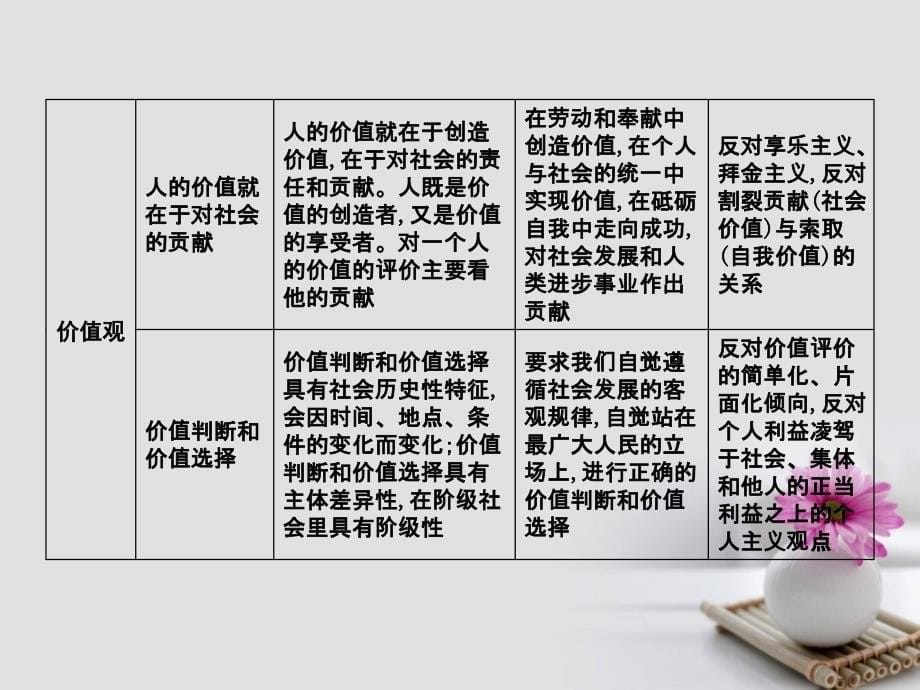 | 价值观 | 人的价值就在于对社会的贡献 | 人的价值就在于创造价值，在于对社会的责任和贡献。人既是价值的创造者，又是价值的享受者。对一个人的价值的评价主要看他的贡献 | 在劳动和奉献中创造价值，在个人与社会的统一中实现价值，在砥砺自我中走向成功，对社会发展和人类进步事业作出贡献 | 反对享乐主义、拜金主义，反对割裂贡献（社会价值）与索取（自我价值）的关系 |
|---|---|---|---|---|
| 价值观 | 价值判断和价值选择 | 价值判断和价值选择具有社会历史性特征，会因时间、地点、条件的变化而变化；价值判断和价值选择具有主体差异性，在阶级社会里具有阶级性 | 要求我们自觉遵循社会发展的客观规律，自觉站在最广大人民的立场上，进行正确的价值判断和价值选择 | 反对价值评价的简单化、片面化倾向，反对个人利益凌驾于社会、集体和他人的正当利益之上的个人主义观点 |